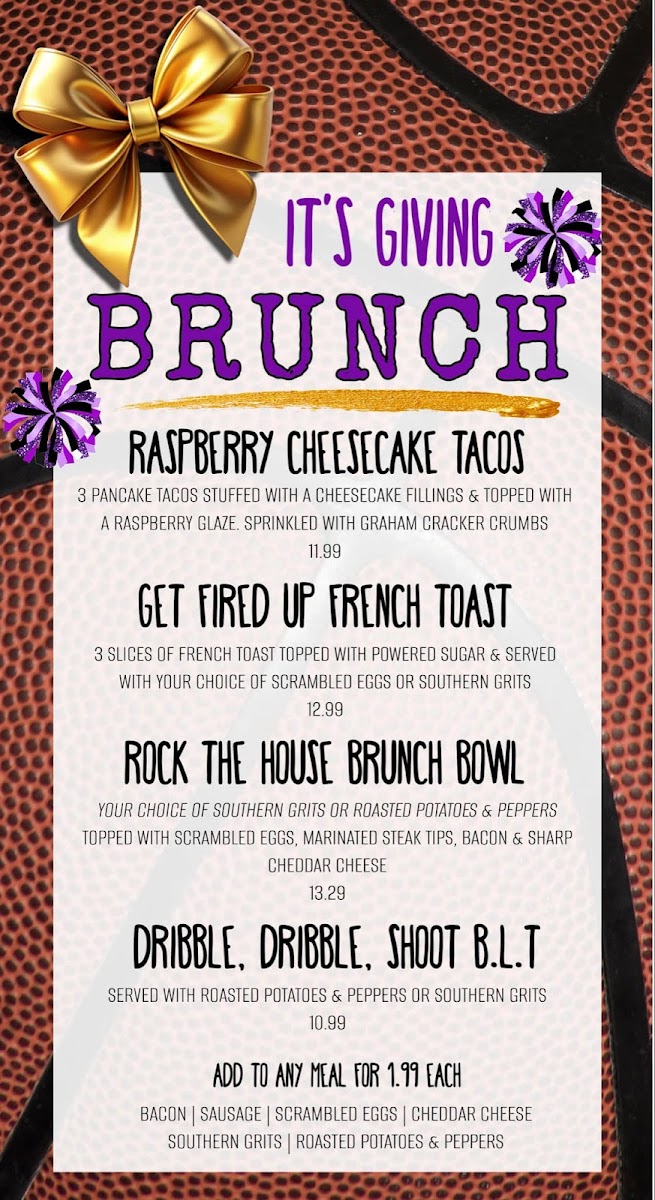 IT'S GIVING

BRUNCH

RASPBERRY CHEESECAKE TACOS

3 PANCAKE TACOS STUFFED WITH A CHEESECAKE FILLINGS & TOPPED WITH A RASPBERRY GLAZE. SPRINKLED WITH GRAHAM CRACKER CRUMBS

11.99

GET FIRED UP FRENCH TOAST

3 SLICES OF FRENCH TOAST TOPPED WITH POWERED SUGAR & SERVED WITH YOUR CHOICE OF SCRAMBLED EGGS OR SOUTHERN GRITS

12.99

ROCK THE HOUSE BRUNCH BOWL

YOUR CHOICE OF SOUTHERN GRITS OR ROASTED POTATOES & PEPPERS TOPPED WITH SCRAMBLED EGGS, MARINATED STEAK TIPS, BACON & SHARP CHEDDAR CHEESE

13.29

DRIBBLE, DRIBBLE, SHOOT B.L.T

SERVED WITH ROASTED POTATOES & PEPPERS OR SOUTHERN GRITS

10.99

ADD TO ANY MEAL FOR 1.99 EACH

BACON | SAUSAGE | SCRAMBLED EGGS | CHEDDAR CHEESE
SOUTHERN GRITS | ROASTED POTATOES & PEPPERS